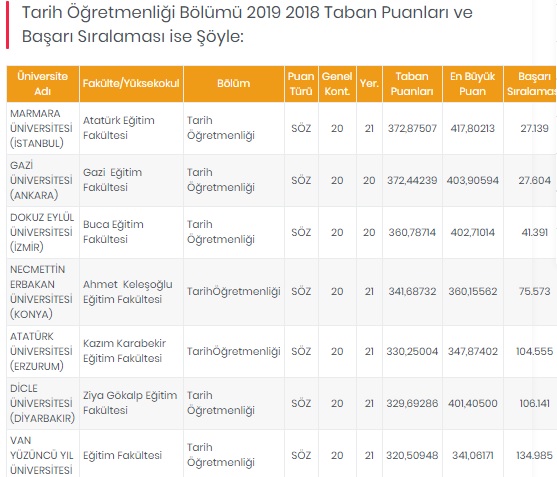 Tarih Öğretmenliği Bölümü 2019 2018 Taban Puanları ve Başarı Sıralaması ise Şöyle:

| Üniversite Adı | Fakülte/Yüksekokul | Bölüm | Puan Türü | Genel Kont. | Yer. | Taban Puanları | En Büyük Puan | Başarı Sıralamas |
|---|---|---|---|---|---|---|---|---|
| MARMARA ÜNİVERSİTESİ (İSTANBUL) | Atatürk Eğitim Fakültesi | Tarih Öğretmenliği | SÖZ | 20 | 21 | 372,87507 | 417,80213 | 27.139 |
| GAZİ ÜNİVERSİTESİ (ANKARA) | Gazi Eğitim Fakültesi | Tarih Öğretmenliği | SÖZ | 20 | 20 | 372,44239 | 403,90594 | 27.604 |
| DOKUZ EYLÜL ÜNİVERSİTESİ (İZMİR) | Buca Eğitim Fakültesi | Tarih Öğretmenliği | SÖZ | 20 | 20 | 360,78714 | 402,71014 | 41.391 |
| NECMETTİN ERBAKAN ÜNİVERSİTESİ (KONYA) | Ahmet Keleşoğlu Eğitim Fakültesi | TarihÖğretmenliği | SÖZ | 20 | 21 | 341,68732 | 360,15562 | 75.573 |
| ATATÜRK ÜNİVERSİTESİ (ERZURUM) | Kazım Karabekir Eğitim Fakültesi | TarihÖğretmenliği | SÖZ | 20 | 21 | 330,25004 | 347,87402 | 104.555 |
| DİCLE ÜNİVERSİTESİ (DİYARBAKIR) | Ziya Gökalp Eğitim Fakültesi | Tarih Öğretmenliği | SÖZ | 20 | 21 | 329,69286 | 401,40500 | 106.141 |
| VAN YÜZÜNCÜ YIL ÜNİVERSİTESİ | Eğitim Fakültesi | Tarih Öğretmenliği | SÖZ | 20 | 21 | 320,50948 | 341,06171 | 134.985 |